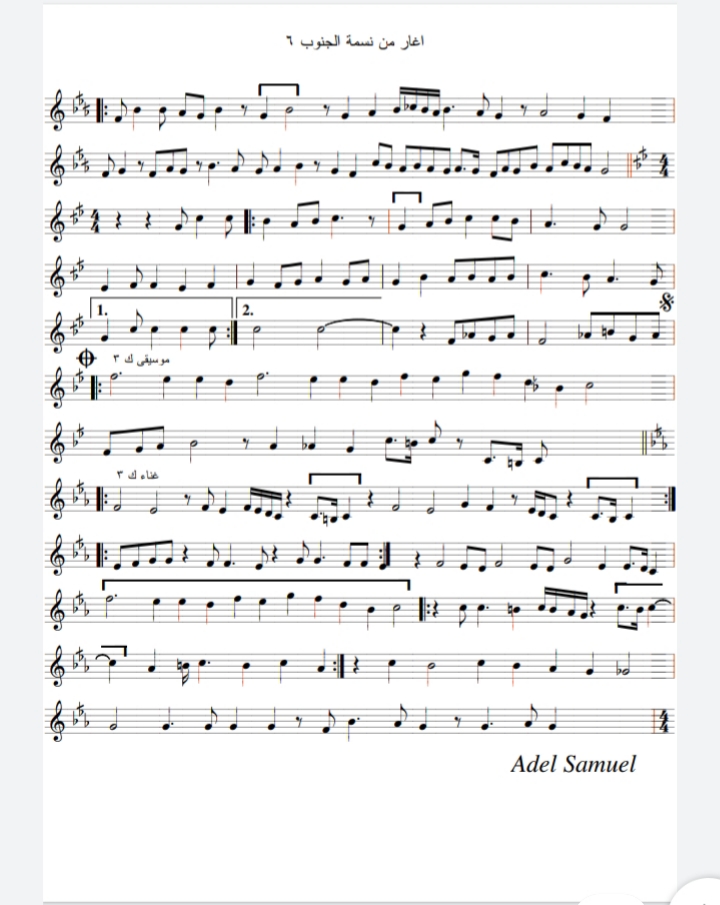 اغار من نسمة الجنوب ٦

1.

2.

موسيقى ك ٣

غناء ك ٣

Adel Samuel